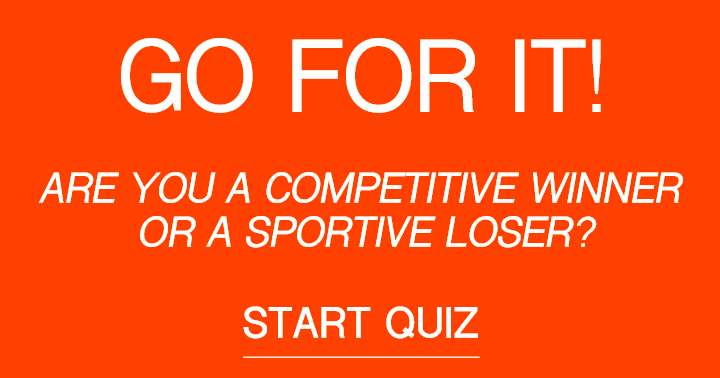 GO FOR IT!

ARE YOU A COMPETITIVE WINNER OR A SPORTIVE LOSER?

START QUIZ